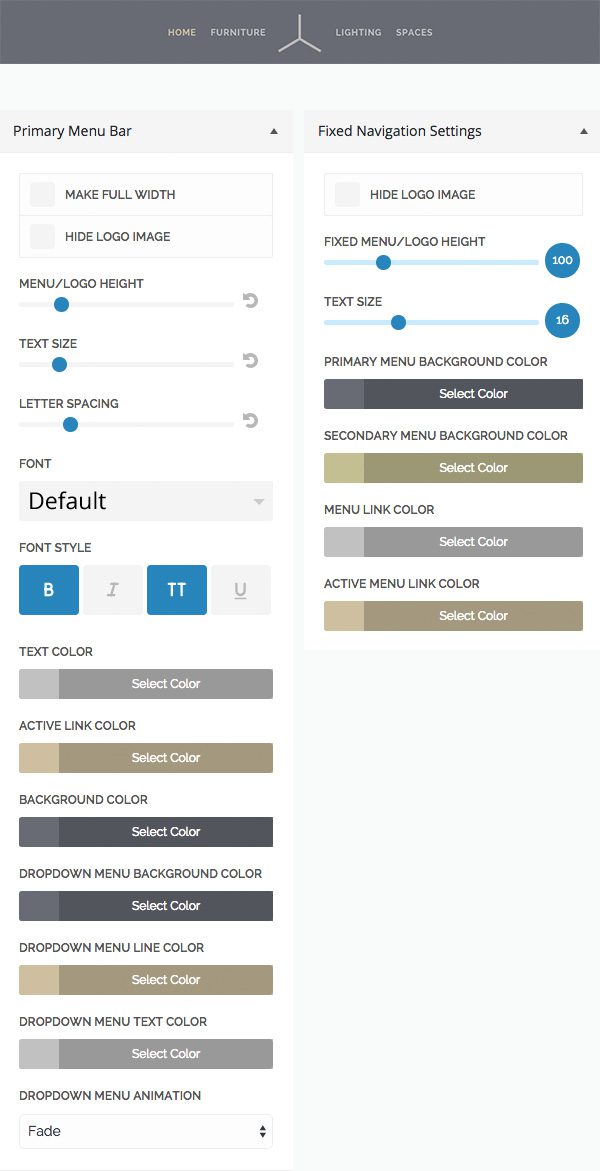 HOME FURNITURE LIGHTING SPACES

Primary Menu Bar

MAKE FULL WIDTH

HIDE LOGO IMAGE

MENU/LOGO HEIGHT

TEXT SIZE

LETTER SPACING

FONT

Default

FONT STYLE

B I TT U

TEXT COLOR

Select Color

ACTIVE LINK COLOR

Select Color

BACKGROUND COLOR

Select Color

DROPDOWN MENU BACKGROUND COLOR

Select Color

DROPDOWN MENU LINE COLOR

Select Color

DROPDOWN MENU TEXT COLOR

Select Color

DROPDOWN MENU ANIMATION

Fade

Fixed Navigation Settings

HIDE LOGO IMAGE

FIXED MENU/LOGO HEIGHT

100

TEXT SIZE

16

PRIMARY MENU BACKGROUND COLOR

Select Color

SECONDARY MENU BACKGROUND COLOR

Select Color

MENU LINK COLOR

Select Color

ACTIVE MENU LINK COLOR

Select Color